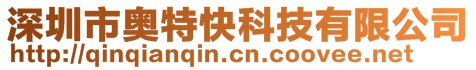 深圳市奥特快科技有限公司
http://qinqianqin.cn.coovee.net